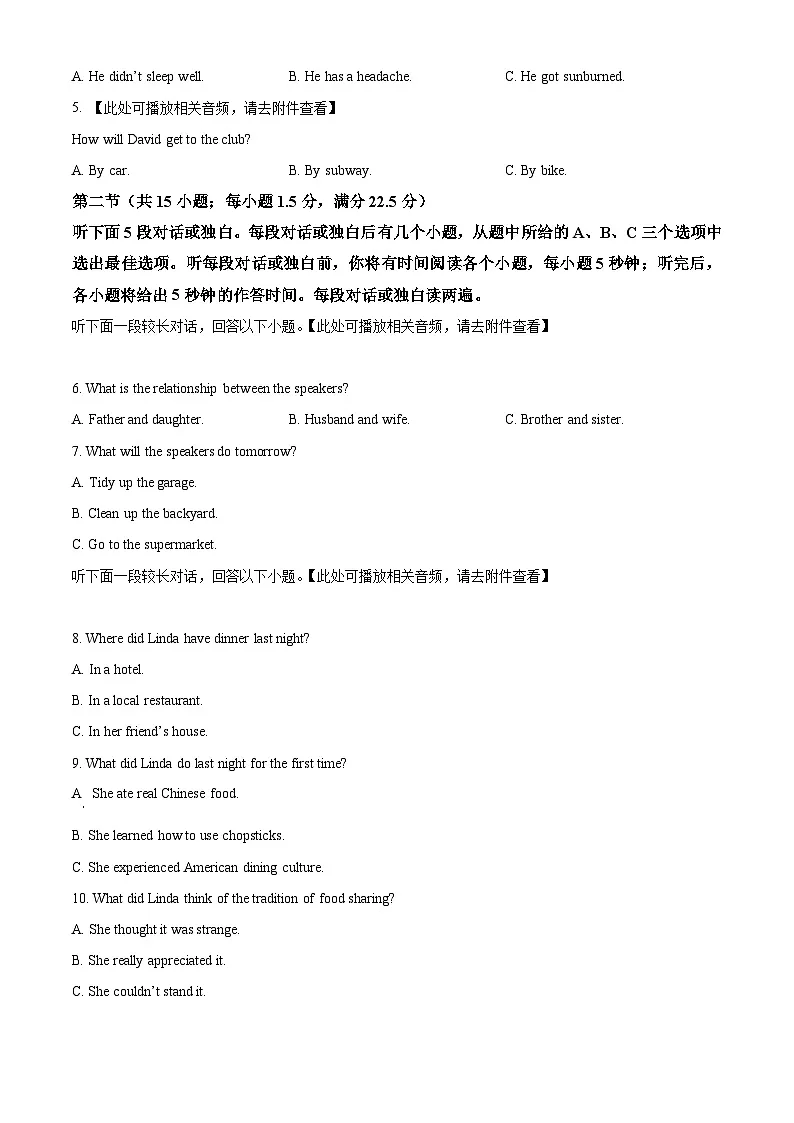 A. He didn't sleep well. B. He has a headache. C. He got sunburned.

5.【此处可播放相关音频，请去附件查看】

How will David get to the club?

A. By car. B. By subway. C. By bike.

第二节（共15小题；每小题1.5分，满分22.5分）

听下面5段对话或独白。每段对话或独白后有几个小题，从题中所给的A、B、C三个选项中选出最佳选项。听每段对话或独白前，你将有时间阅读各个小题，每小题5秒钟；听完后，各小题将给出5秒钟的作答时间。每段对话或独白读两遍。

听下面一段较长对话，回答以下小题。【此处可播放相关音频，请去附件查看】

6. What is the relationship between the speakers?

A. Father and daughter. B. Husband and wife. C. Brother and sister.

7. What will the speakers do tomorrow?

A. Tidy up the garage.

B. Clean up the backyard.

C. Go to the supermarket.

听下面一段较长对话，回答以下小题。【此处可播放相关音频，请去附件查看】

8. Where did Linda have dinner last night?

A. In a hotel.

B. In a local restaurant.

C. In her friend's house.

9. What did Linda do last night for the first time?

A. She ate real Chinese food.

B. She learned how to use chopsticks.

C. She experienced American dining culture.

10. What did Linda think of the tradition of food sharing?

A. She thought it was strange.

B. She really appreciated it.

C. She couldn't stand it.